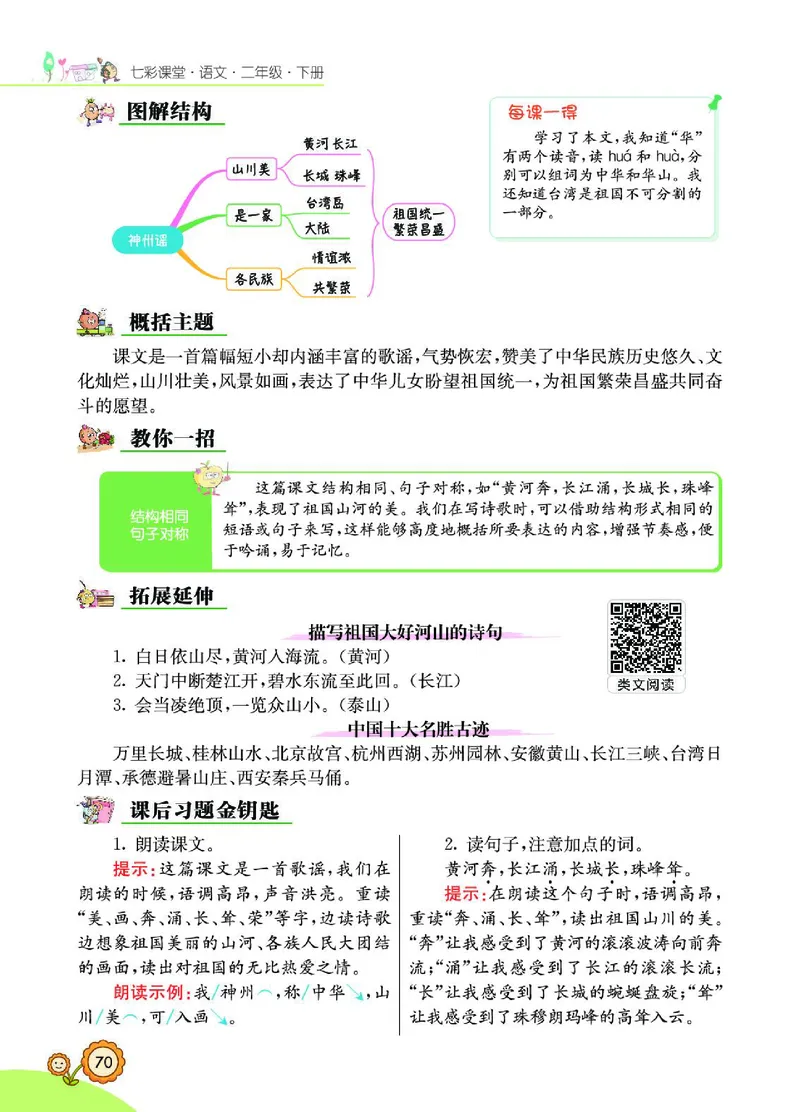 七彩课堂·语文·二年级·下册

图解结构

神州谣
山川美
黄河 长江
长城 珠峰
是一家
台湾岛
大陆
各民族
情谊浓
共繁荣
祖国统一
繁荣昌盛

每课一得

学习了本文，我知道“华”有两个读音，读 huá 和 huà，分别可以组词为中华和华山。我还知道台湾是祖国不可分割的一部分。

概括主题

课文是一首篇幅短小却内涵丰富的歌谣，气势恢宏，赞美了中华民族历史悠久、文化灿烂，山川壮美，风景如画，表达了中华儿女盼望祖国统一，为祖国繁荣昌盛共同奋斗的愿望。

教你一招

结构相同
句子对称

这篇课文结构相同、句子对称，如“黄河奔，长江涌，长城长，珠峰耸”，表现了祖国山河的美。我们在写诗歌时，可以借助结构形式相同的短语或句子来写，这样能够高度地概括所要表达的内容，增强节奏感，便于吟诵，易于记忆。

拓展延伸

描写祖国大好河山的诗句

1. 白日依山尽，黄河入海流。（黄河）
2. 天门中断楚江开，碧水东流至此回。（长江）
3. 会当凌绝顶，一览众山小。（泰山）

类文阅读

中国十大名胜古迹

万里长城、桂林山水、北京故宫、杭州西湖、苏州园林、安徽黄山、长江三峡、台湾日月潭、承德避暑山庄、西安秦兵马俑。

课后习题金钥匙

1. 朗读课文。

提示：这篇课文是一首歌谣，我们在朗读的时候，语调高昂，声音洪亮。重读“美、画、奔、涌、长、耸、荣”等字，边读诗歌边想象祖国美丽的山河、各族人民大团结的画面，读出对祖国的无比热爱之情。

朗读示例：我/神州⌒，称/中华↘，山川/美⌒，可/入画↘。

2. 读句子，注意加点的词。

黄河奔，长江涌，长城长，珠峰耸。

提示：在朗读这个句子时，语调高昂，重读“奔、涌、长、耸”，读出祖国山川的美。“奔”让我感受到了黄河的滚滚波涛向前奔流；“涌”让我感受到了长江的滚滚长流；“长”让我感受到了长城的蜿蜒盘旋；“耸”让我感受到了珠穆朗玛峰的高耸入云。

70